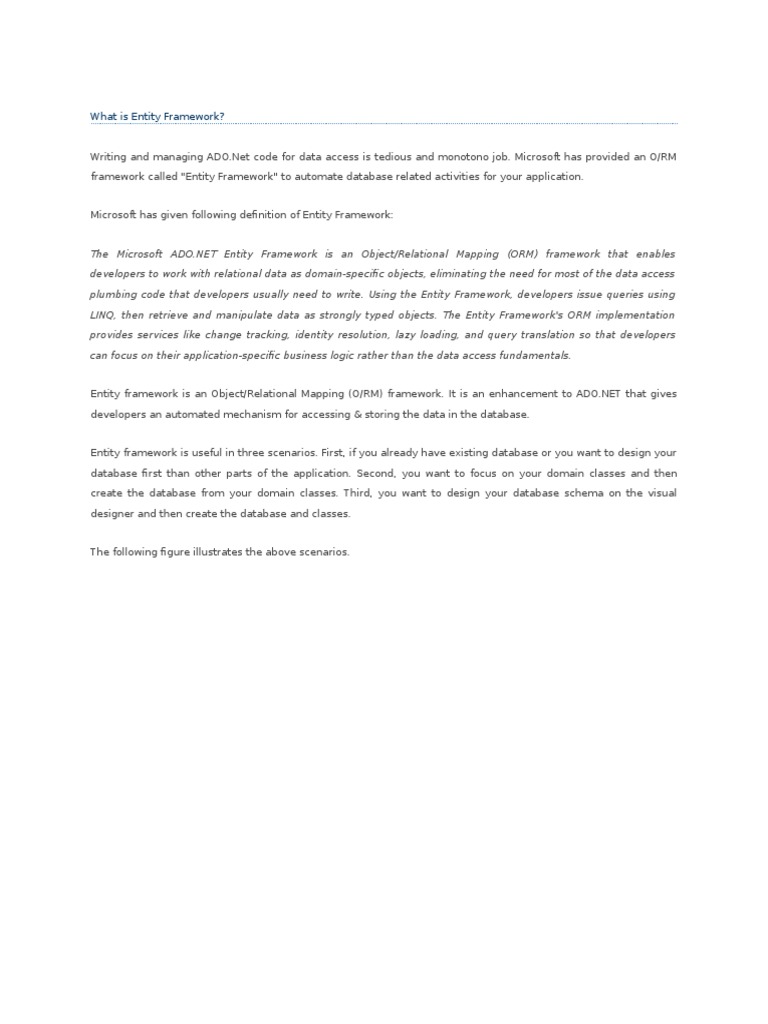 What is Entity Framework?

Writing and managing ADO.Net code for data access is tedious and monotono job. Microsoft has provided an O/RM framework called "Entity Framework" to automate database related activities for your application.

Microsoft has given following definition of Entity Framework:

The Microsoft ADO.NET Entity Framework is an Object/Relational Mapping (ORM) framework that enables developers to work with relational data as domain-specific objects, eliminating the need for most of the data access plumbing code that developers usually need to write. Using the Entity Framework, developers issue queries using LINQ, then retrieve and manipulate data as strongly typed objects. The Entity Framework's ORM implementation provides services like change tracking, identity resolution, lazy loading, and query translation so that developers can focus on their application-specific business logic rather than the data access fundamentals.

Entity framework is an Object/Relational Mapping (O/RM) framework. It is an enhancement to ADO.NET that gives developers an automated mechanism for accessing & storing the data in the database.

Entity framework is useful in three scenarios. First, if you already have existing database or you want to design your database first than other parts of the application. Second, you want to focus on your domain classes and then create the database from your domain classes. Third, you want to design your database schema on the visual designer and then create the database and classes.

The following figure illustrates the above scenarios.